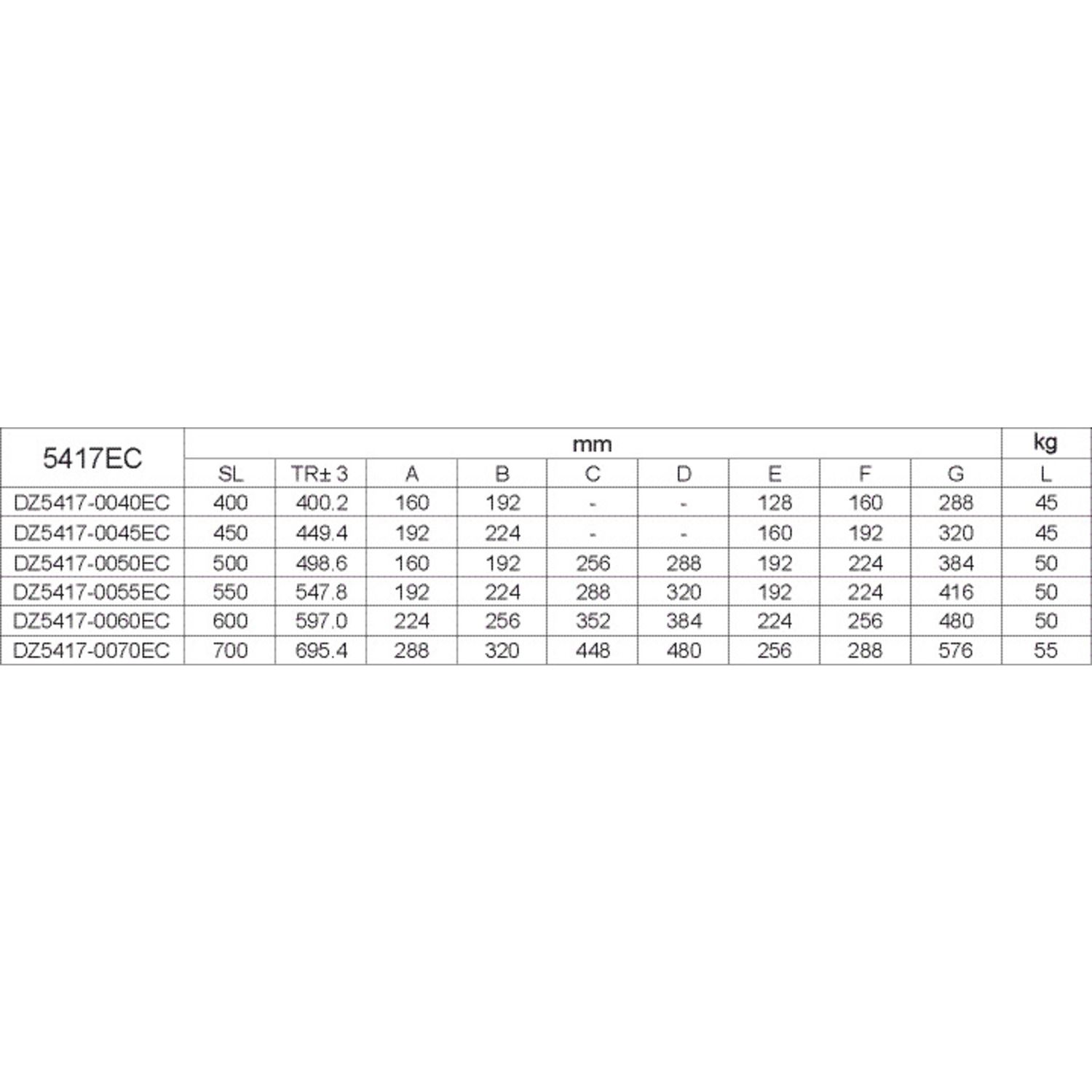 | 5417EC | mm | | | | | | | | | kg |
|---|---|---|---|---|---|---|---|---|---|---|
| | SL | TR± 3 | A | B | C | D | E | F | G | L |
| DZ5417-0040EC | 400 | 400.2 | 160 | 192 | - | - | 128 | 160 | 288 | 45 |
| DZ5417-0045EC | 450 | 449.4 | 192 | 224 | - | - | 160 | 192 | 320 | 45 |
| DZ5417-0050EC | 500 | 498.6 | 160 | 192 | 256 | 288 | 192 | 224 | 384 | 50 |
| DZ5417-0055EC | 550 | 547.8 | 192 | 224 | 288 | 320 | 192 | 224 | 416 | 50 |
| DZ5417-0060EC | 600 | 597.0 | 224 | 256 | 352 | 384 | 224 | 256 | 480 | 50 |
| DZ5417-0070EC | 700 | 695.4 | 288 | 320 | 448 | 480 | 256 | 288 | 576 | 55 |